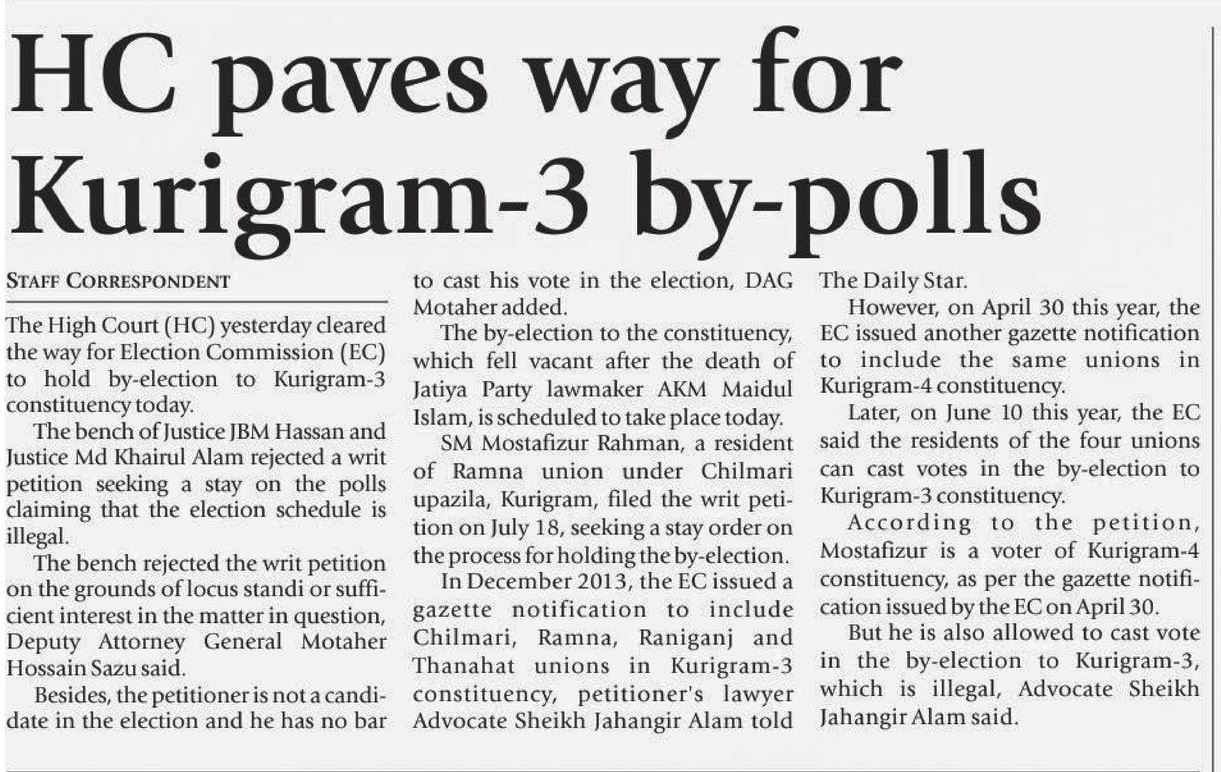 HC paves way for Kurigram-3 by-polls

STAFF CORRESPONDENT

The High Court (HC) yesterday cleared the way for Election Commission (EC) to hold by-election to Kurigram-3 constituency today.

The bench of Justice JBM Hassan and Justice Md Khairul Alam rejected a writ petition seeking a stay on the polls claiming that the election schedule is illegal.

The bench rejected the writ petition on the grounds of locus standi or sufficient interest in the matter in question, Deputy Attorney General Motaher Hossain Sazu said.

Besides, the petitioner is not a candidate in the election and he has no bar to cast his vote in the election, DAG Motaher added.

The by-election to the constituency, which fell vacant after the death of Jatiya Party lawmaker AKM Maidul Islam, is scheduled to take place today.

SM Mostafizur Rahman, a resident of Ramna union under Chilmari upazila, Kurigram, filed the writ petition on July 18, seeking a stay order on the process for holding the by-election.

In December 2013, the EC issued a gazette notification to include Chilmari, Ramna, Raniganj and Thanahat unions in Kurigram-3 constituency, petitioner's lawyer Advocate Sheikh Jahangir Alam told The Daily Star.

However, on April 30 this year, the EC issued another gazette notification to include the same unions in Kurigram-4 constituency.

Later, on June 10 this year, the EC said the residents of the four unions can cast votes in the by-election to Kurigram-3 constituency.

According to the petition, Mostafizur is a voter of Kurigram-4 constituency, as per the gazette notification issued by the EC on April 30.

But he is also allowed to cast vote in the by-election to Kurigram-3, which is illegal, Advocate Sheikh Jahangir Alam said.